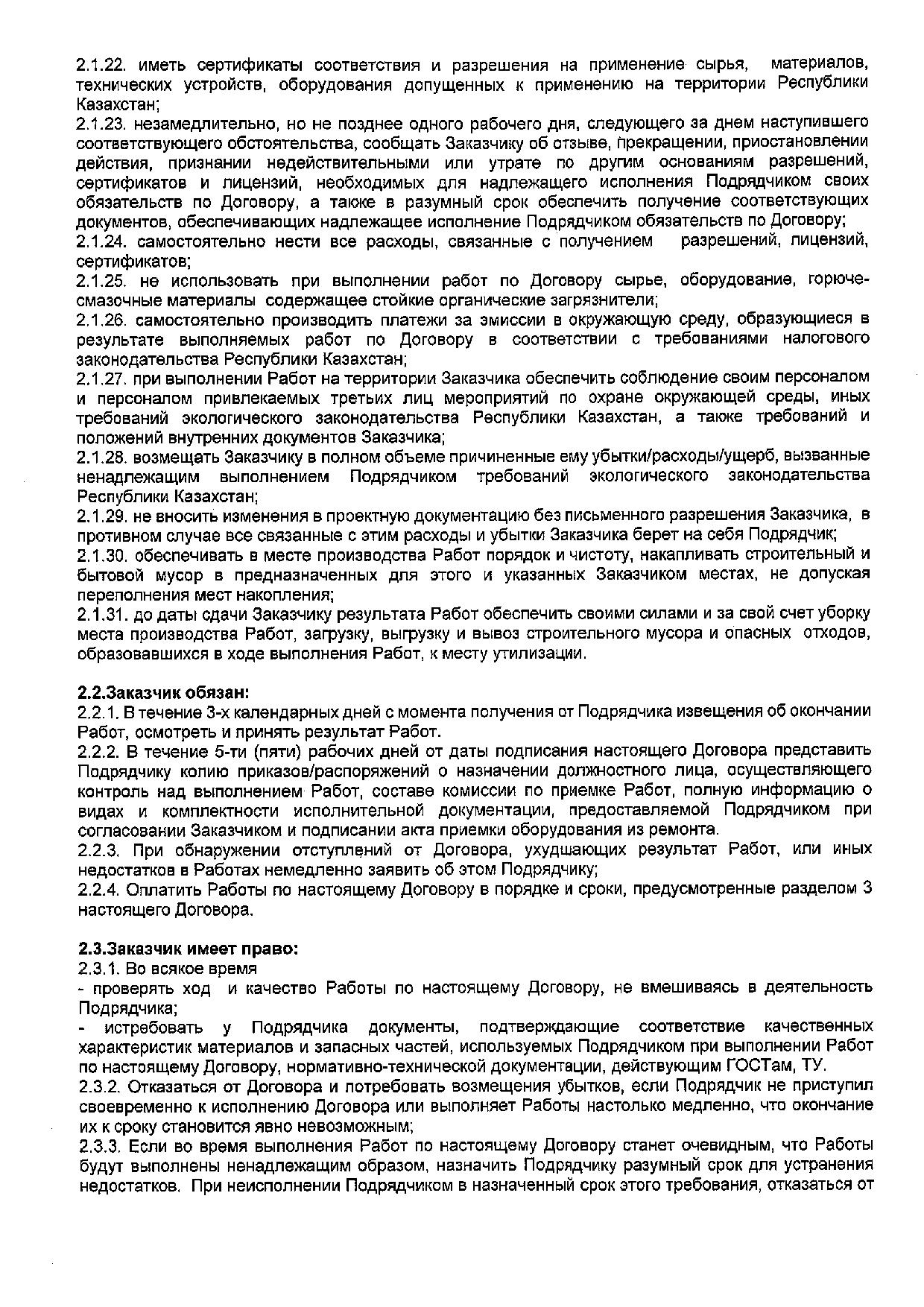 2.1.22. иметь сертификаты соответствия и разрешения на применение сырья, материалов, технических устройств, оборудования допущенных к применению на территории Республики Казахстан;
2.1.23. незамедлительно, но не позднее одного рабочего дня, следующего за днем наступившего соответствующего обстоятельства, сообщать Заказчику об отзыве, прекращении, приостановлении действия, признании недействительными или утрате по другим основаниям разрешений, сертификатов и лицензий, необходимых для надлежащего исполнения Подрядчиком своих обязательств по Договору, а также в разумный срок обеспечить получение соответствующих документов, обеспечивающих надлежащее исполнение Подрядчиком обязательств по Договору;
2.1.24. самостоятельно нести все расходы, связанные с получением разрешений, лицензий, сертификатов;
2.1.25. не использовать при выполнении работ по Договору сырье, оборудование, горюче-смазочные материалы содержащее стойкие органические загрязнители;
2.1.26. самостоятельно производить платежи за эмиссии в окружающую среду, образующиеся в результате выполняемых работ по Договору в соответствии с требованиями налогового законодательства Республики Казахстан;
2.1.27. при выполнении Работ на территории Заказчика обеспечить соблюдение своим персоналом и персоналом привлекаемых третьих лиц мероприятий по охране окружающей среды, иных требований экологического законодательства Республики Казахстан, а также требований и положений внутренних документов Заказчика;
2.1.28. возмещать Заказчику в полном объеме причиненные ему убытки/расходы/ущерб, вызванные ненадлежащим выполнением Подрядчиком требований экологического законодательства Республики Казахстан;
2.1.29. не вносить изменения в проектную документацию без письменного разрешения Заказчика, в противном случае все связанные с этим расходы и убытки Заказчика берет на себя Подрядчик;
2.1.30. обеспечивать в месте производства Работ порядок и чистоту, накапливать строительный и бытовой мусор в предназначенных для этого и указанных Заказчиком местах, не допуская переполнения мест накопления;
2.1.31. до даты сдачи Заказчику результата Работ обеспечить своими силами и за свой счет уборку места производства Работ, загрузку, выгрузку и вывоз строительного мусора и опасных отходов, образовавшихся в ходе выполнения Работ, к месту утилизации.

2.2.Заказчик обязан:
2.2.1. В течение 3-х календарных дней с момента получения от Подрядчика извещения об окончании Работ, осмотреть и принять результат Работ.
2.2.2. В течение 5-ти (пяти) рабочих дней от даты подписания настоящего Договора представить Подрядчику копию приказов/распоряжений о назначении должностного лица, осуществляющего контроль над выполнением Работ, составе комиссии по приемке Работ, полную информацию о видах и комплектности исполнительной документации, предоставляемой Подрядчиком при согласовании Заказчиком и подписании акта приемки оборудования из ремонта.
2.2.3. При обнаружении отступлений от Договора, ухудшающих результат Работ, или иных недостатков в Работах немедленно заявить об этом Подрядчику;
2.2.4. Оплатить Работы по настоящему Договору в порядке и сроки, предусмотренные разделом 3 настоящего Договора.

2.3.Заказчик имеет право:
2.3.1. Во всякое время
- проверять ход и качество Работы по настоящему Договору, не вмешиваясь в деятельность Подрядчика;
- истребовать у Подрядчика документы, подтверждающие соответствие качественных характеристик материалов и запасных частей, используемых Подрядчиком при выполнении Работ по настоящему Договору, нормативно-технической документации, действующим ГОСТам, ТУ.
2.3.2. Отказаться от Договора и потребовать возмещения убытков, если Подрядчик не приступил своевременно к исполнению Договора или выполняет Работы настолько медленно, что окончание их к сроку становится явно невозможным;
2.3.3. Если во время выполнения Работ по настоящему Договору станет очевидным, что Работы будут выполнены ненадлежащим образом, назначить Подрядчику разумный срок для устранения недостатков. При неисполнении Подрядчиком в назначенный срок этого требования, отказаться от